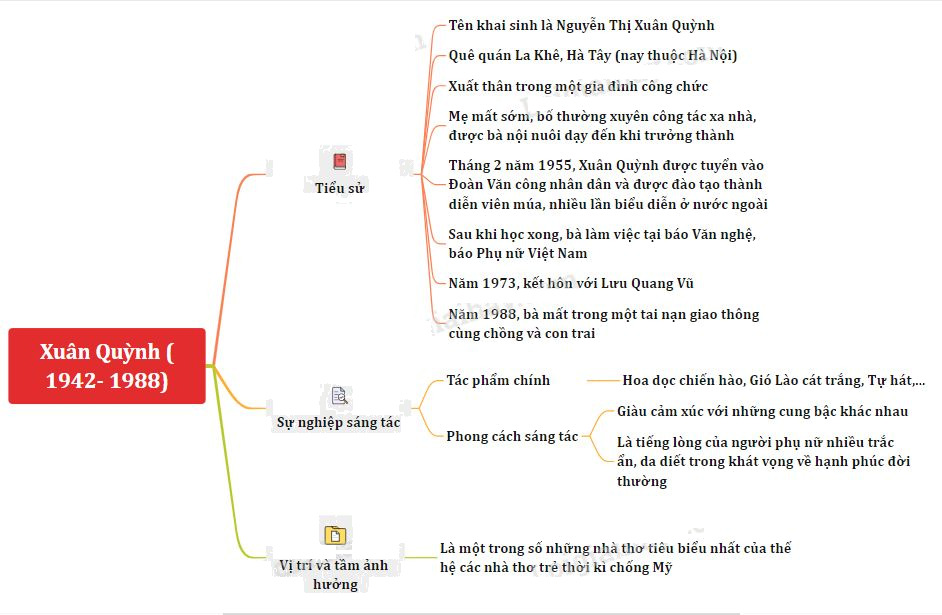 Xuân Quỳnh ( 1942- 1988)

Tiểu sử

Tên khai sinh là Nguyễn Thị Xuân Quỳnh

Quê quán La Khê, Hà Tây (nay thuộc Hà Nội)

Xuất thân trong một gia đình công chức

Mẹ mất sớm, bố thường xuyên công tác xa nhà, được bà nội nuôi dạy đến khi trưởng thành

Tháng 2 năm 1955, Xuân Quỳnh được tuyển vào Đoàn Văn công nhân dân và được đào tạo thành diễn viên múa, nhiều lần biểu diễn ở nước ngoài

Sau khi học xong, bà làm việc tại báo Văn nghệ, báo Phụ nữ Việt Nam

Năm 1973, kết hôn với Lưu Quang Vũ

Năm 1988, bà mất trong một tai nạn giao thông cùng chồng và con trai

Sự nghiệp sáng tác

Tác phẩm chính

Hoa dọc chiến hào, Gió Lào cát trắng, Tự hát,...

Phong cách sáng tác

Giàu cảm xúc với những cung bậc khác nhau

Là tiếng lòng của người phụ nữ nhiều trắc ẩn, da diết trong khát vọng về hạnh phúc đời thường

Vị trí và tầm ảnh hưởng

Là một trong số những nhà thơ tiêu biểu nhất của thế hệ các nhà thơ trẻ thời kì chống Mỹ